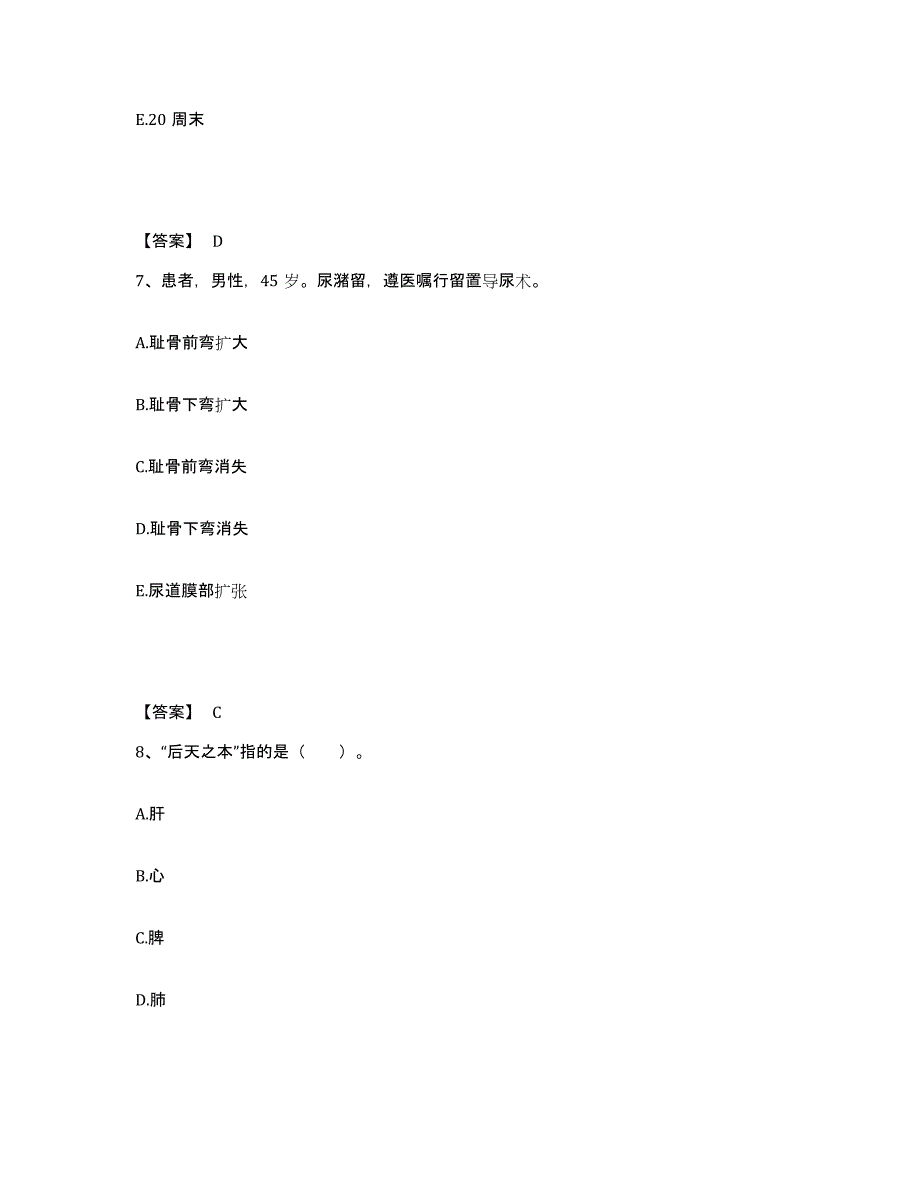 E.20 周末

【答案】 D

7、患者，男性，45 岁。尿潴留，遵医嘱行留置导尿术。

A.耻骨前弯扩大

B.耻骨下弯扩大

C.耻骨前弯消失

D.耻骨下弯消失

E.尿道膜部扩张

【答案】 C

8、“后天之本”指的是（ ）。

A.肝

B.心

C.脾

D.肺